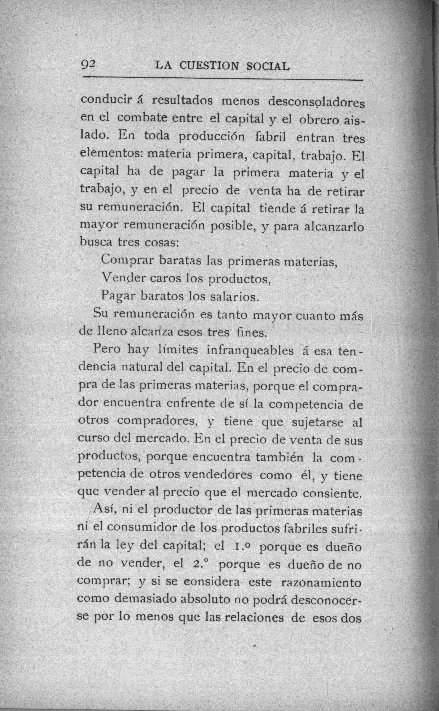 92 LA CUESTION SOCIAL

conducir á resultados menos desconsoladores en el combate entre el capital y el obrero aislado. En toda producción fabril entran tres elementos: materia primera, capital, trabajo. El capital ha de pagar la primera materia y el trabajo, y en el precio de venta ha de retirar su remuneración. El capital tiende á retirar la mayor remuneración posible, y para alcanzarlo busca tres cosas:

Comprar baratas las primeras materias,

Vender caros los productos,

Pagar baratos los salarios.

Su remuneración es tanto mayor cuanto más de lleno alcanza esos tres fines.

Pero hay límites infranqueables á esa tendencia natural del capital. En el precio de compra de las primeras materias, porque el comprador encuentra enfrente de sí la competencia de otros compradores, y tiene que sujetarse al curso del mercado. En el precio de venta de sus productos, porque encuentra también la competencia de otros vendedores como él, y tiene que vender al precio que el mercado consiente.

Así, ni el productor de las primeras materias ni el consumidor de los productos fabriles sufrirán la ley del capital; el 1.º porque es dueño de no vender, el 2.º porque es dueño de no comprar; y si se considera este razonamiento como demasiado absoluto no podrá desconocerse por lo menos que las relaciones de esos dos